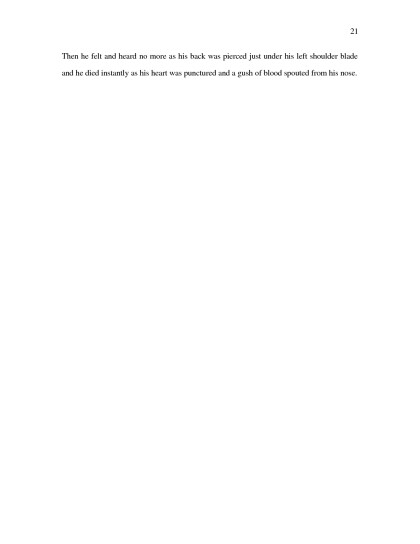 21

Then he felt and heard no more as his back was pierced just under his left shoulder blade and he died instantly as his heart was punctured and a gush of blood spouted from his nose.